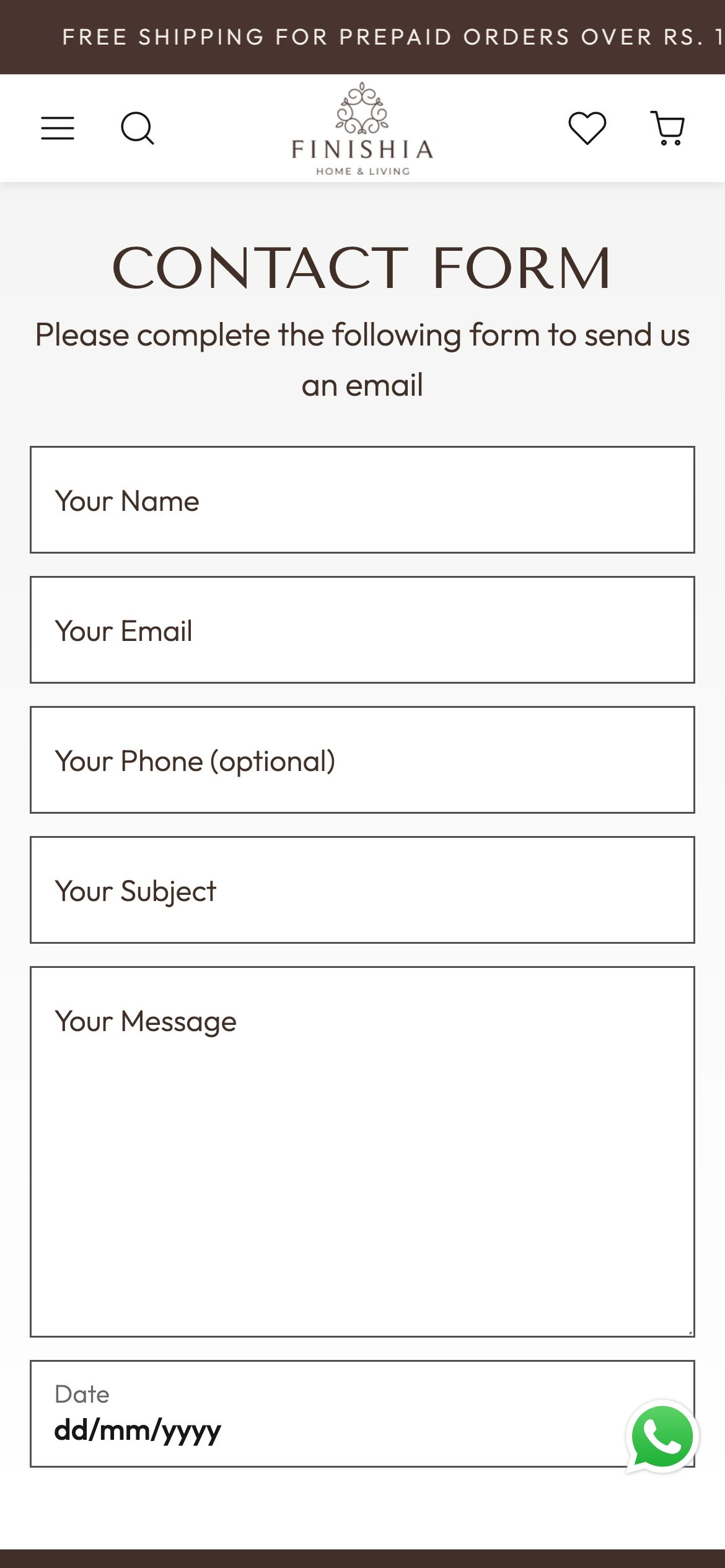 FREE SHIPPING FOR PREPAID ORDERS OVER RS. 1

FINISHIA
HOME & LIVING

CONTACT FORM

Please complete the following form to send us an email

Your Name

Your Email

Your Phone (optional)

Your Subject

Your Message

Date
dd/mm/yyyy